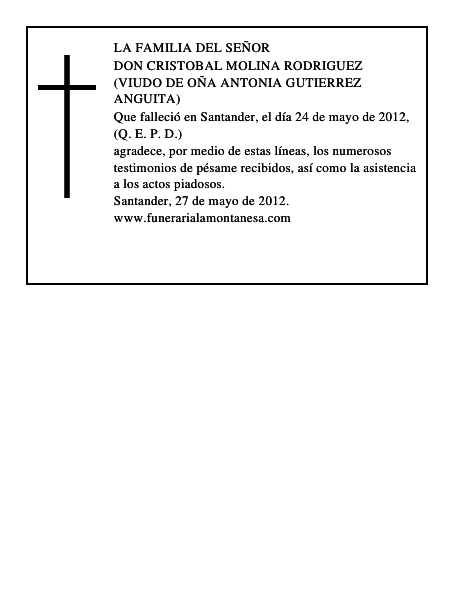 LA FAMILIA DEL SEÑOR
DON CRISTOBAL MOLINA RODRIGUEZ
(VIUDO DE OÑA ANTONIA GUTIERREZ ANGUITA)

Que falleció en Santander, el día 24 de mayo de 2012,
(Q. E. P. D.)

agradece, por medio de estas líneas, los numerosos testimonios de pésame recibidos, así como la asistencia a los actos piadosos.

Santander, 27 de mayo de 2012.
www.funerarialamontanesa.com